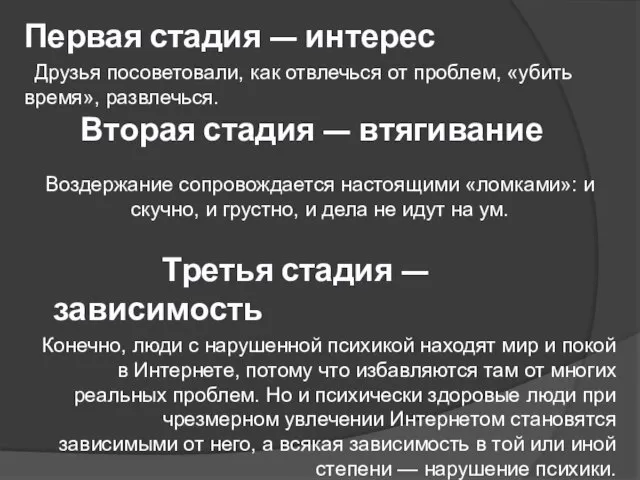 Первая стадия — интерес

Друзья посоветовали, как отвлечься от проблем, «убить время», развлечься.

Вторая стадия — втягивание

Воздержание сопровождается настоящими «ломками»: и скучно, и грустно, и дела не идут на ум.

Третья стадия — зависимость

Конечно, люди с нарушенной психикой находят мир и покой в Интернете, потому что избавляются там от многих реальных проблем. Но и психически здоровые люди при чрезмерном увлечении Интернетом становятся зависимыми от него, а всякая зависимость в той или иной степени — нарушение психики.